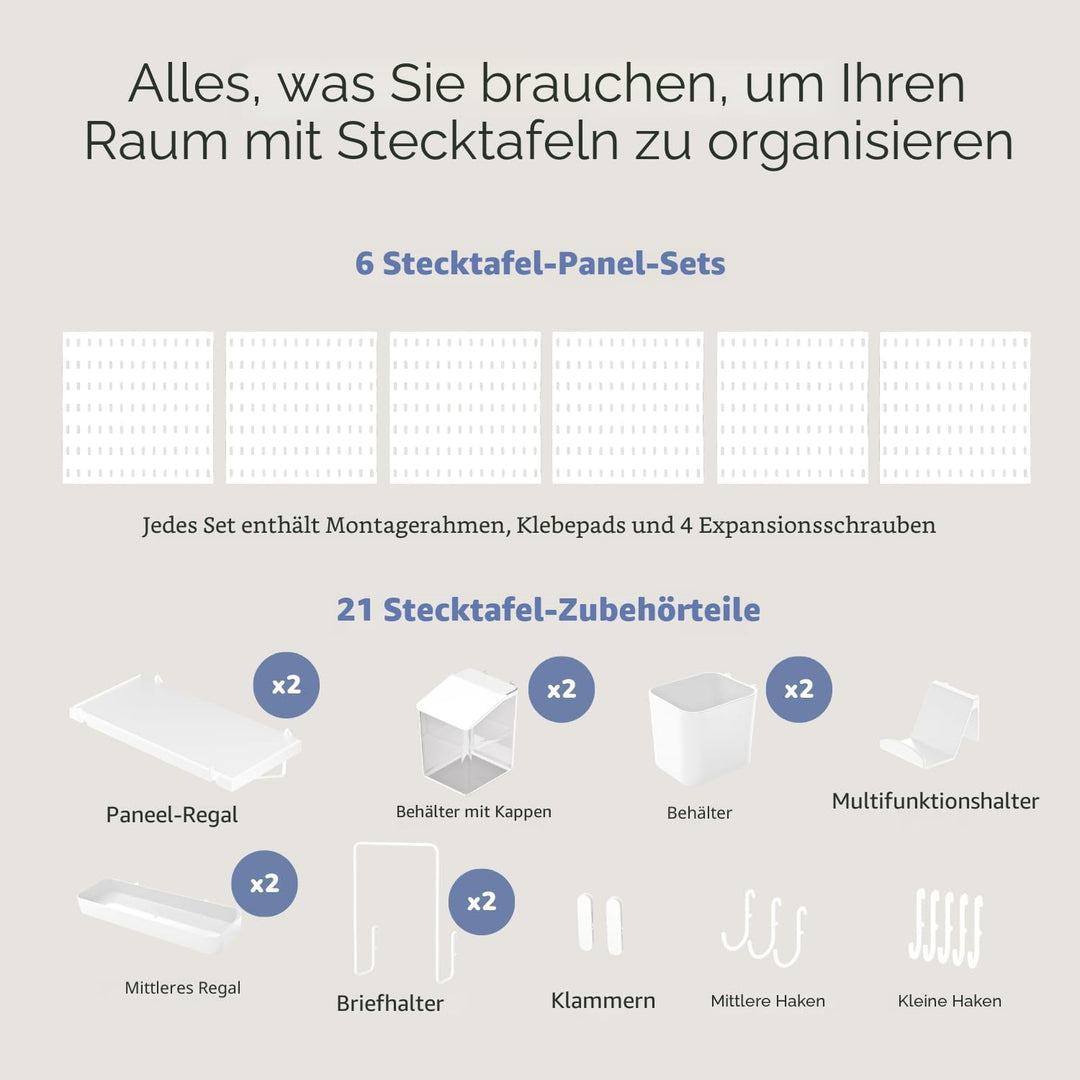 Alles, was Sie brauchen, um Ihren Raum mit Stecktafeln zu organisieren

6 Stecktafel-Panel-Sets

Jedes Set enthält Montagerahmen, Klebepads und 4 Expansionsschrauben

21 Stecktafel-Zubehörteile

x2
Paneel-Regal

x2
Behälter mit Kappen

x2
Behälter

Multifunktionshalter

x2
Mittleres Regal

x2
Briefhalter

Klammern

Mittlere Haken

Kleine Haken